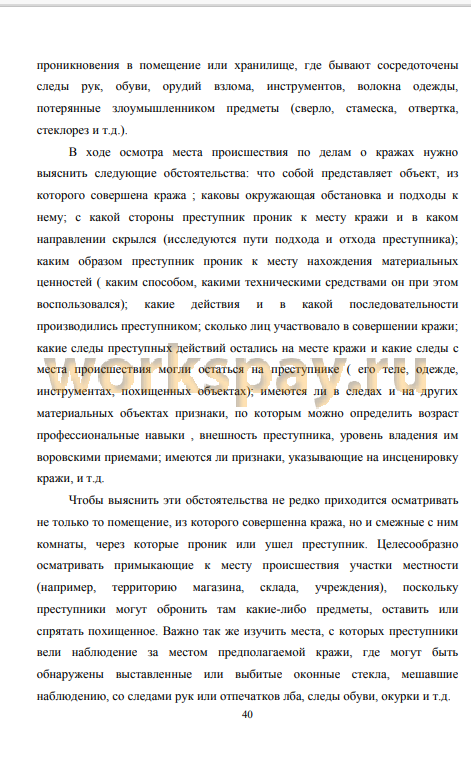 проникновения в помещение или хранилище, где бывают сосредоточены следы рук, обуви, орудий взлома, инструментов, волокна одежды, потерянные злоумышленником предметы (сверло, стамеска, отвертка, стеклорез и т.д.).

В ходе осмотра места происшествия по делам о кражах нужно выяснить следующие обстоятельства: что собой представляет объект, из которого совершена кража ; каковы окружающая обстановка и подходы к нему; с какой стороны преступник проник к месту кражи и в каком направлении скрылся (исследуются пути подхода и отхода преступника); каким образом преступник проник к месту нахождения материальных ценностей ( каким способом, какими техническими средствами он при этом воспользовался); какие действия и в какой последовательности производились преступником; сколько лиц участвовало в совершении кражи; какие следы преступных действий остались на месте кражи и какие следы с места происшествия могли остаться на преступнике ( его теле, одежде, инструментах, похищенных объектах); имеются ли в следах и на других материальных объектах признаки, по которым можно определить возраст профессиональные навыки , внешность преступника, уровень владения им воровскими приемами; имеются ли признаки, указывающие на инсценировку кражи, и т.д.

Чтобы выяснить эти обстоятельства не редко приходится осматривать не только то помещение, из которого совершенна кража, но и смежные с ним комнаты, через которые проник или ушел преступник. Целесообразно осматривать примыкающие к месту происшествия участки местности (например, территорию магазина, склада, учреждения), поскольку преступники могут обронить там какие-либо предметы, оставить или спрятать похищенное. Важно так же изучить места, с которых преступники вели наблюдение за местом предполагаемой кражи, где могут быть обнаружены выставленные или выбитые оконные стекла, мешавшие наблюдению, со следами рук или отпечатков лба, следы обуви, окурки и т.д.

40

workspay.ru